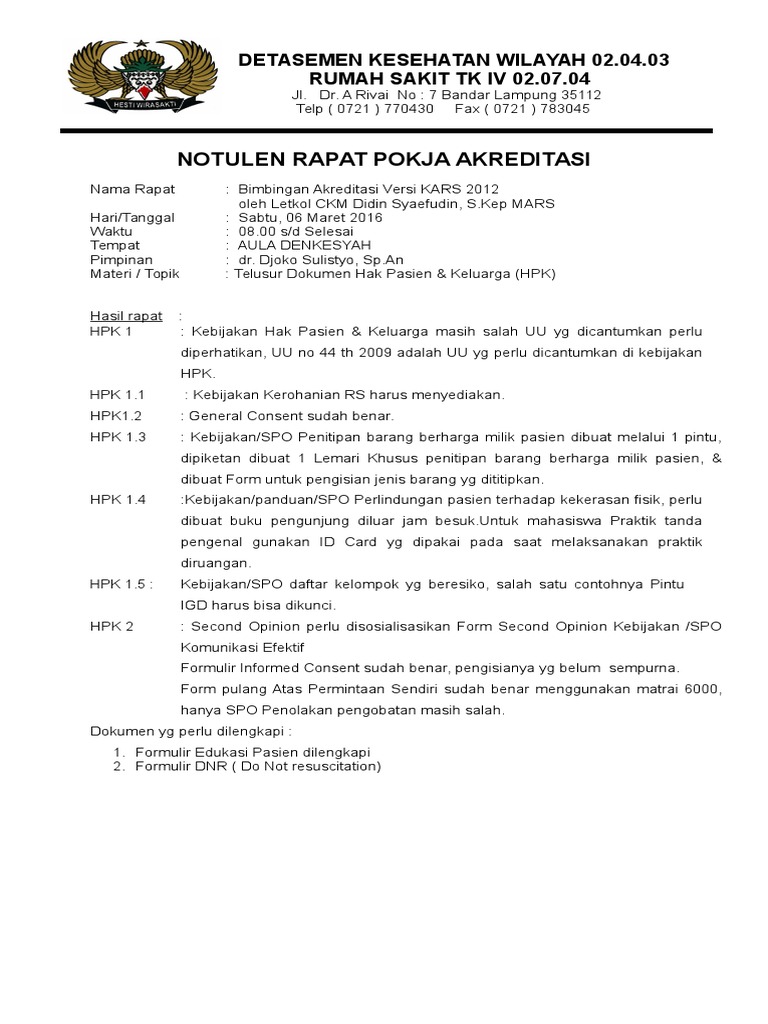 HESTI WIRASAKTI

DETASEMEN KESEHATAN WILAYAH 02.04.03
RUMAH SAKIT TK IV 02.07.04
Jl. Dr. A Rivai No : 7 Bandar Lampung 35112
Telp ( 0721 ) 770430 Fax ( 0721 ) 783045

NOTULEN RAPAT POKJA AKREDITASI

Nama Rapat : Bimbingan Akreditasi Versi KARS 2012
oleh Letkol CKM Didin Syaefudin, S.Kep MARS
Hari/Tanggal : Sabtu, 06 Maret 2016
Waktu : 08.00 s/d Selesai
Tempat : AULA DENKESYAH
Pimpinan : dr. Djoko Sulistyo, Sp.An
Materi / Topik : Telusur Dokumen Hak Pasien & Keluarga (HPK)

Hasil rapat :
HPK 1 : Kebijakan Hak Pasien & Keluarga masih salah UU yg dicantumkan perlu diperhatikan, UU no 44 th 2009 adalah UU yg perlu dicantumkan di kebijakan HPK.
HPK 1.1 : Kebijakan Kerohanian RS harus menyediakan.
HPK1.2 : General Consent sudah benar.
HPK 1.3 : Kebijakan/SPO Penitipan barang berharga milik pasien dibuat melalui 1 pintu, dipiketan dibuat 1 Lemari Khusus penitipan barang berharga milik pasien, & dibuat Form untuk pengisian jenis barang yg dititipkan.
HPK 1.4 :Kebijakan/panduan/SPO Perlindungan pasien terhadap kekerasan fisik, perlu dibuat buku pengunjung diluar jam besuk.Untuk mahasiswa Praktik tanda pengenal gunakan ID Card yg dipakai pada saat melaksanakan praktik diruangan.
HPK 1.5 : Kebijakan/SPO daftar kelompok yg beresiko, salah satu contohnya Pintu IGD harus bisa dikunci.
HPK 2 : Second Opinion perlu disosialisasikan Form Second Opinion Kebijakan /SPO Komunikasi Efektif
Formulir Informed Consent sudah benar, pengisianya yg belum sempurna.
Form pulang Atas Permintaan Sendiri sudah benar menggunakan matrai 6000, hanya SPO Penolakan pengobatan masih salah.
Dokumen yg perlu dilengkapi :
1. Formulir Edukasi Pasien dilengkapi
2. Formulir DNR ( Do Not resuscitation)